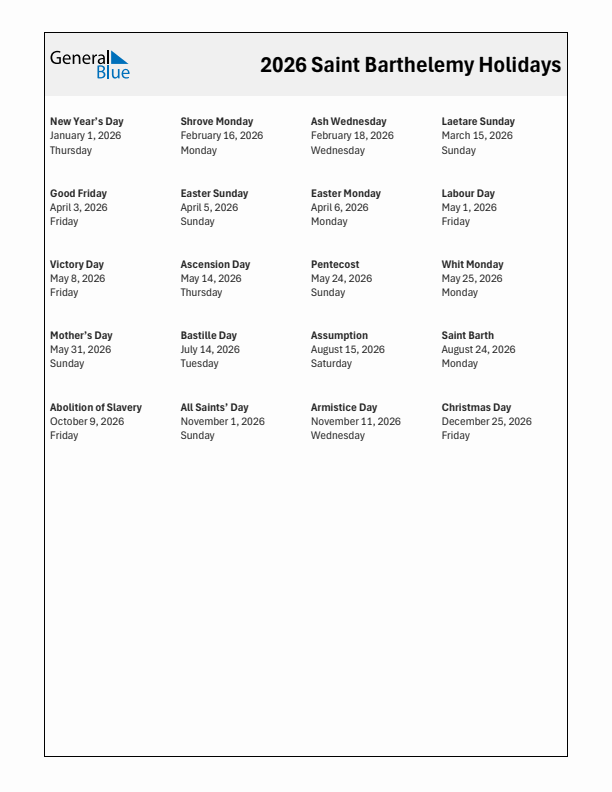 General Blue

2026 Saint Barthelemy Holidays

New Year's Day
January 1, 2026
Thursday

Shrove Monday
February 16, 2026
Monday

Ash Wednesday
February 18, 2026
Wednesday

Laetare Sunday
March 15, 2026
Sunday

Good Friday
April 3, 2026
Friday

Easter Sunday
April 5, 2026
Sunday

Easter Monday
April 6, 2026
Monday

Labour Day
May 1, 2026
Friday

Victory Day
May 8, 2026
Friday

Ascension Day
May 14, 2026
Thursday

Pentecost
May 24, 2026
Sunday

Whit Monday
May 25, 2026
Monday

Mother's Day
May 31, 2026
Sunday

Bastille Day
July 14, 2026
Tuesday

Assumption
August 15, 2026
Saturday

Saint Barth
August 24, 2026
Monday

Abolition of Slavery
October 9, 2026
Friday

All Saints' Day
November 1, 2026
Sunday

Armistice Day
November 11, 2026
Wednesday

Christmas Day
December 25, 2026
Friday